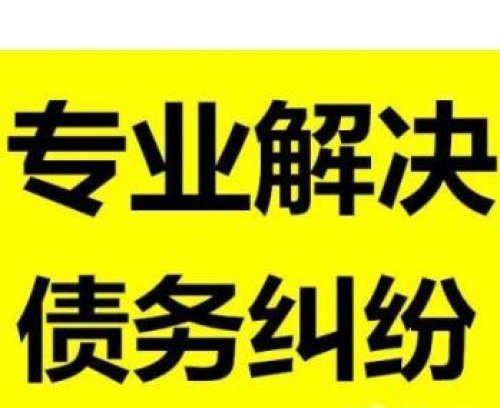 专业解决
债务纠纷